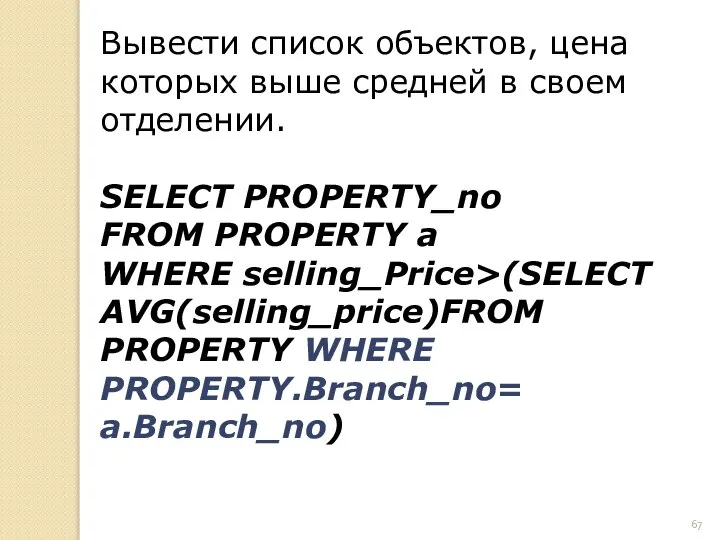 Вывести список объектов, цена которых выше средней в своем отделении.

SELECT PROPERTY_no
FROM PROPERTY a
WHERE selling_Price>(SELECT AVG(selling_price)FROM PROPERTY WHERE PROPERTY.Branch_no= a.Branch_no)

67